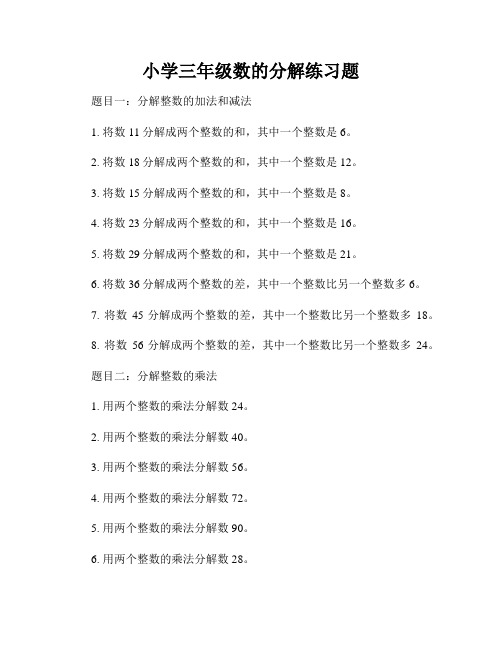 小学三年级数的分解练习题

题目一：分解整数的加法和减法

1. 将数 11 分解成两个整数的和，其中一个整数是 6。

2. 将数 18 分解成两个整数的和，其中一个整数是 12。

3. 将数 15 分解成两个整数的和，其中一个整数是 8。

4. 将数 23 分解成两个整数的和，其中一个整数是 16。

5. 将数 29 分解成两个整数的和，其中一个整数是 21。

6. 将数 36 分解成两个整数的差，其中一个整数比另一个整数多 6。

7. 将数 45 分解成两个整数的差，其中一个整数比另一个整数多 18。

8. 将数 56 分解成两个整数的差，其中一个整数比另一个整数多 24。

题目二：分解整数的乘法

1. 用两个整数的乘法分解数 24。

2. 用两个整数的乘法分解数 40。

3. 用两个整数的乘法分解数 56。

4. 用两个整数的乘法分解数 72。

5. 用两个整数的乘法分解数 90。

6. 用两个整数的乘法分解数 28。